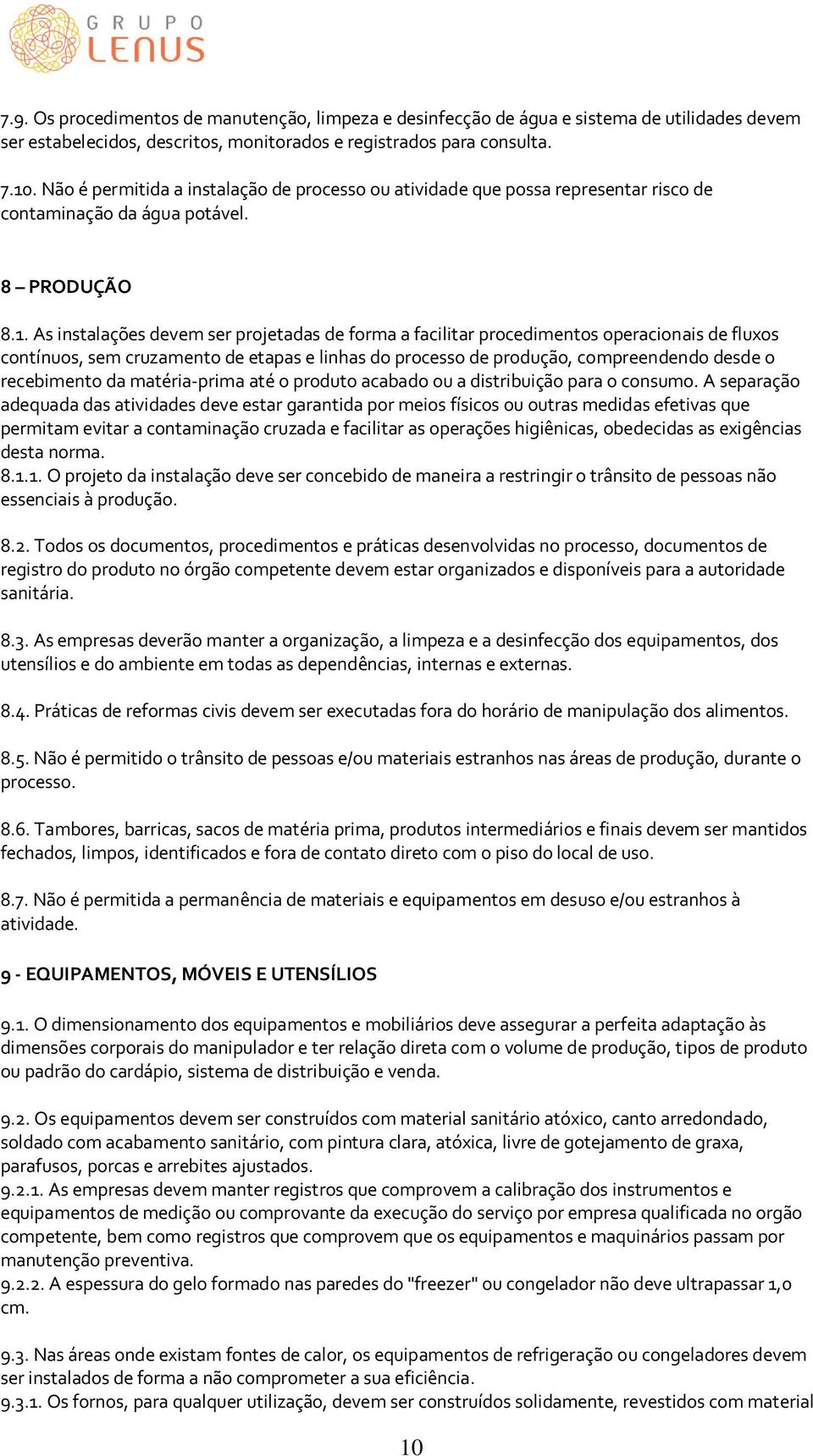 GRUPO
LENUS

7.9. Os procedimentos de manutenção, limpeza e desinfecção de água e sistema de utilidades devem ser estabelecidos, descritos, monitorados e registrados para consulta.

7.10. Não é permitida a instalação de processo ou atividade que possa representar risco de contaminação da água potável.

8 – PRODUÇÃO

8.1. As instalações devem ser projetadas de forma a facilitar procedimentos operacionais de fluxos contínuos, sem cruzamento de etapas e linhas do processo de produção, compreendendo desde o recebimento da matéria-prima até o produto acabado ou a distribuição para o consumo. A separação adequada das atividades deve estar garantida por meios físicos ou outras medidas efetivas que permitam evitar a contaminação cruzada e facilitar as operações higiênicas, obedecidas as exigências desta norma.
8.1.1. O projeto da instalação deve ser concebido de maneira a restringir o trânsito de pessoas não essenciais à produção.

8.2. Todos os documentos, procedimentos e práticas desenvolvidas no processo, documentos de registro do produto no órgão competente devem estar organizados e disponíveis para a autoridade sanitária.

8.3. As empresas deverão manter a organização, a limpeza e a desinfecção dos equipamentos, dos utensílios e do ambiente em todas as dependências, internas e externas.

8.4. Práticas de reformas civis devem ser executadas fora do horário de manipulação dos alimentos.

8.5. Não é permitido o trânsito de pessoas e/ou materiais estranhos nas áreas de produção, durante o processo.

8.6. Tambores, barricas, sacos de matéria prima, produtos intermediários e finais devem ser mantidos fechados, limpos, identificados e fora de contato direto com o piso do local de uso.

8.7. Não é permitida a permanência de materiais e equipamentos em desuso e/ou estranhos à atividade.

9 - EQUIPAMENTOS, MÓVEIS E UTENSÍLIOS

9.1. O dimensionamento dos equipamentos e mobiliários deve assegurar a perfeita adaptação às dimensões corporais do manipulador e ter relação direta com o volume de produção, tipos de produto ou padrão do cardápio, sistema de distribuição e venda.

9.2. Os equipamentos devem ser construídos com material sanitário atóxico, canto arredondado, soldado com acabamento sanitário, com pintura clara, atóxica, livre de gotejamento de graxa, parafusos, porcas e arrebites ajustados.
9.2.1. As empresas devem manter registros que comprovem a calibração dos instrumentos e equipamentos de medição ou comprovante da execução do serviço por empresa qualificada no orgão competente, bem como registros que comprovem que os equipamentos e maquinários passam por manutenção preventiva.
9.2.2. A espessura do gelo formado nas paredes do "freezer" ou congelador não deve ultrapassar 1,0 cm.

9.3. Nas áreas onde existam fontes de calor, os equipamentos de refrigeração ou congeladores devem ser instalados de forma a não comprometer a sua eficiência.
9.3.1. Os fornos, para qualquer utilização, devem ser construídos solidamente, revestidos com material

10